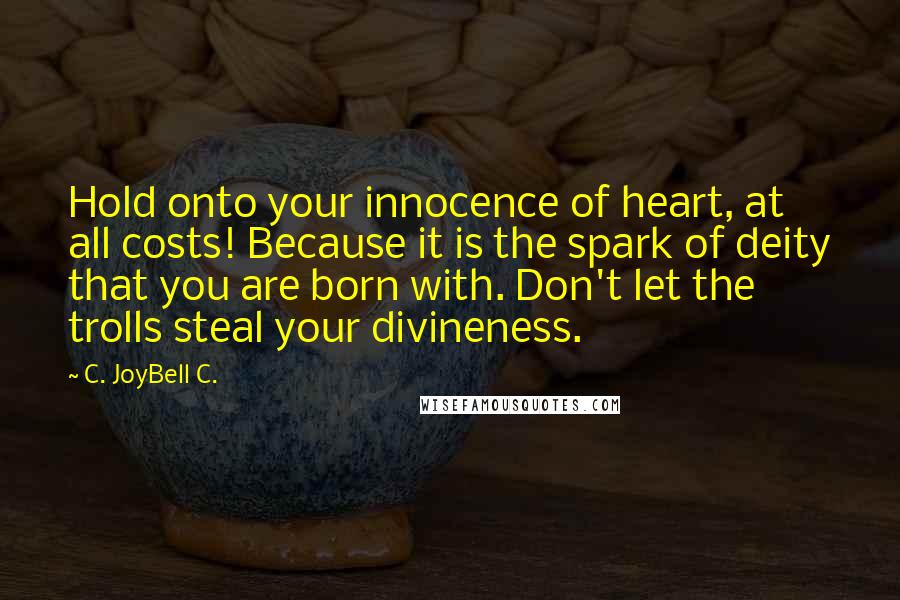 Hold onto your innocence of heart, at all costs! Because it is the spark of deity that you are born with. Don't let the trolls steal your divineness.

~ C. JoyBell C.

WISEFAMOUSQUOTES.COM